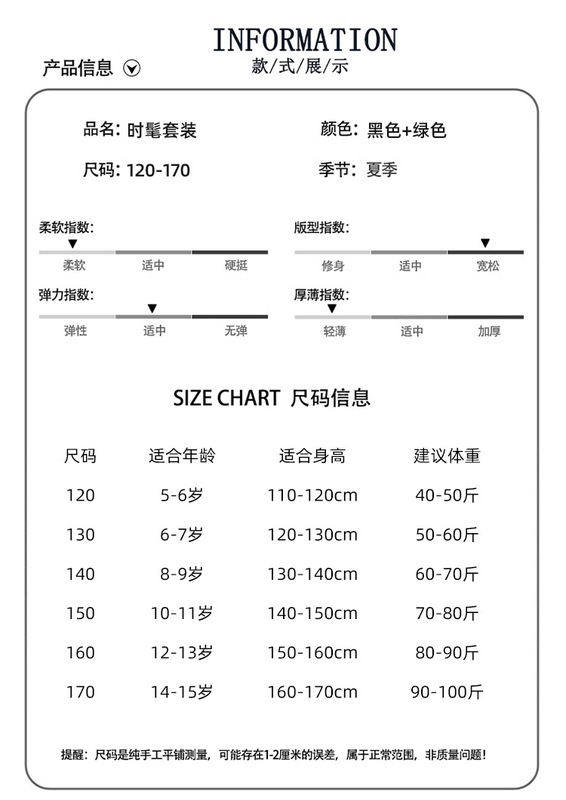 INFORMATION
产品信息
款/式/展/示

品名：时髦套装
颜色：黑色+绿色
尺码：120-170
季节：夏季

柔软指数：
柔软 适中 硬挺

版型指数：
修身 适中 宽松

弹力指数：
弹性 适中 无弹

厚薄指数：
轻薄 适中 加厚

SIZE CHART 尺码信息

| 尺码 | 适合年龄 | 适合身高 | 建议体重 |
|---|---|---|---|
| 120 | 5-6岁 | 110-120cm | 40-50斤 |
| 130 | 6-7岁 | 120-130cm | 50-60斤 |
| 140 | 8-9岁 | 130-140cm | 60-70斤 |
| 150 | 10-11岁 | 140-150cm | 70-80斤 |
| 160 | 12-13岁 | 150-160cm | 80-90斤 |
| 170 | 14-15岁 | 160-170cm | 90-100斤 |

提醒：尺码是纯手工平铺测量，可能存在1-2厘米的误差，属于正常范围，非质量问题！